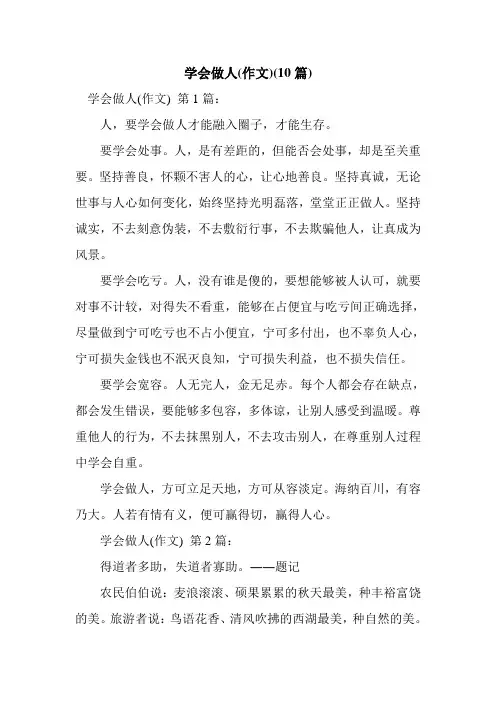 学会做人(作文)(10 篇)

学会做人(作文) 第 1 篇：

人，要学会做人才能融入圈子，才能生存。

要学会处事。人，是有差距的，但能否会处事，却是至关重要。坚持善良，怀颗不害人的心，让心地善良。坚持真诚，无论世事与人心如何变化，始终坚持光明磊落，堂堂正正做人。坚持诚实，不去刻意伪装，不去敷衍行事，不去欺骗他人，让真成为风景。

要学会吃亏。人，没有谁是傻的，要想能够被人认可，就要对事不计较，对得失不看重，能够在占便宜与吃亏间正确选择，尽量做到宁可吃亏也不占小便宜，宁可多付出，也不辜负人心，宁可损失金钱也不泯灭良知，宁可损失利益，也不损失信任。

要学会宽容。人无完人，金无足赤。每个人都会存在缺点，都会发生错误，要能够多包容，多体谅，让别人感受到温暖。尊重他人的行为，不去抹黑别人，不去攻击别人，在尊重别人过程中学会自重。

学会做人，方可立足天地，方可从容淡定。海纳百川，有容乃大。人若有情有义，便可赢得切，赢得人心。

学会做人(作文) 第 2 篇：

得道者多助，失道者寡助。——题记

农民伯伯说：麦浪滚滚、硕果累累的秋天最美，种丰裕富饶的美。旅游者说：鸟语花香、清风吹拂的西湖最美，种自然的美。